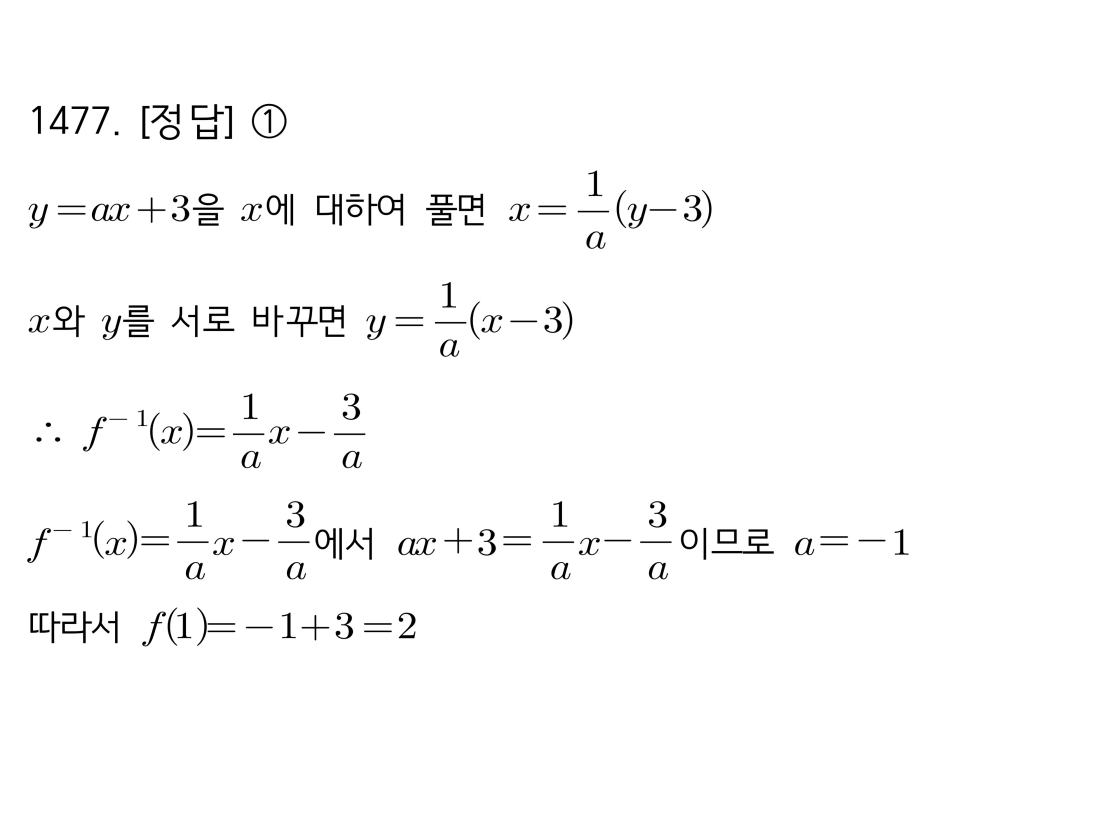 1477. [정답] ①

$y=ax+3$을 $x$에 대하여 풀면 $x=\frac{1}{a}(y-3)$

$x$와 $y$를 서로 바꾸면 $y=\frac{1}{a}(x-3)$

$\therefore f^{-1}(x)=\frac{1}{a}x-\frac{3}{a}$

$f^{-1}(x)=\frac{1}{a}x-\frac{3}{a}$에서 $ax+3=\frac{1}{a}x-\frac{3}{a}$이므로 $a=-1$

따라서 $f(1)=-1+3=2$